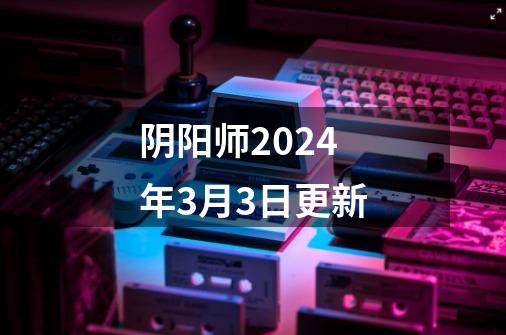 阴阳师2024年3月3日更新